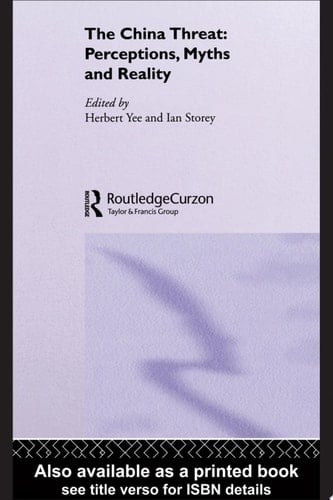 The China Threat: Perceptions, Myths and Reality

Edited by
Herbert Yee and Ian Storey

ROUTLEDGE RoutledgeCurzon
Taylor & Francis Group

Also available as a printed book
see title verso for ISBN details